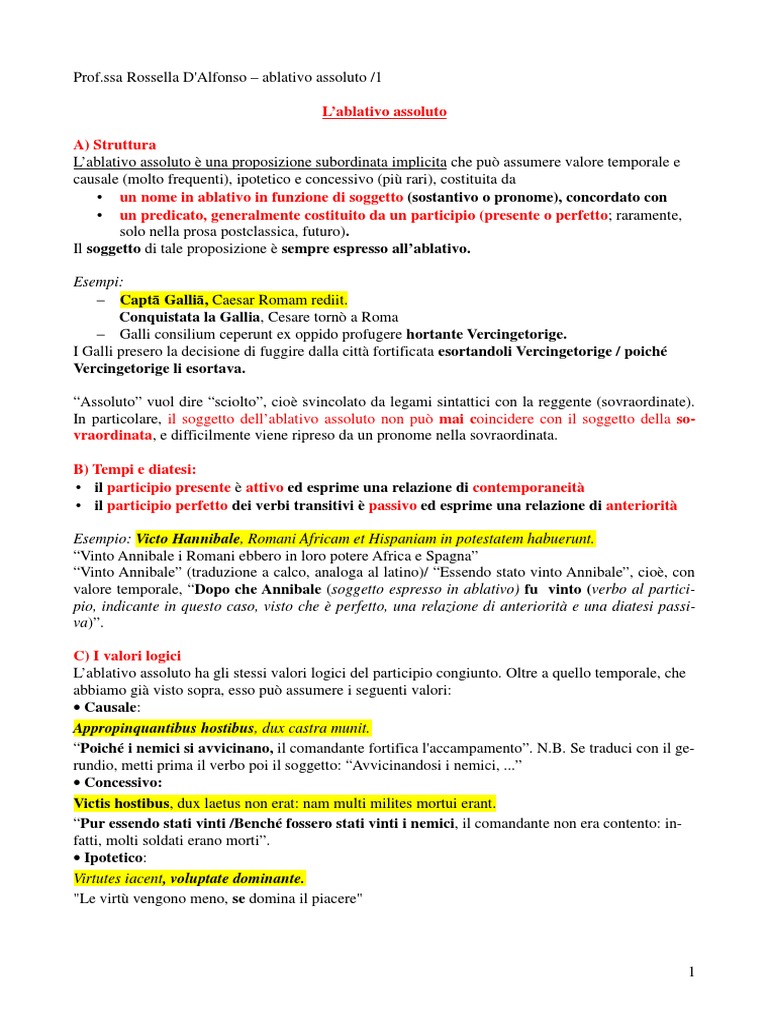 Prof.ssa Rossella D'Alfonso – ablativo assoluto /1

L'ablativo assoluto

A) Struttura
L'ablativo assoluto è una proposizione subordinata implicita che può assumere valore temporale e causale (molto frequenti), ipotetico e concessivo (più rari), costituita da
• un nome in ablativo in funzione di soggetto (sostantivo o pronome), concordato con
• un predicato, generalmente costituito da un participio (presente o perfetto; raramente, solo nella prosa postclassica, futuro).
Il soggetto di tale proposizione è sempre espresso all'ablativo.

Esempi:
– Captā Galliā, Caesar Romam rediit.
Conquistata la Gallia, Cesare tornò a Roma
– Galli consilium ceperunt ex oppido profugere hortante Vercingetorige.
I Galli presero la decisione di fuggire dalla città fortificata esortandoli Vercingetorige / poiché Vercingetorige li esortava.

"Assoluto" vuol dire "sciolto", cioè svincolato da legami sintattici con la reggente (sovraordinate). In particolare, il soggetto dell'ablativo assoluto non può mai coincidere con il soggetto della sovraordinata, e difficilmente viene ripreso da un pronome nella sovraordinata.

B) Tempi e diatesi:
• il participio presente è attivo ed esprime una relazione di contemporaneità
• il participio perfetto dei verbi transitivi è passivo ed esprime una relazione di anteriorità

Esempio: Victo Hannibale, Romani Africam et Hispaniam in potestatem habuerunt.
"Vinto Annibale i Romani ebbero in loro potere Africa e Spagna"
"Vinto Annibale" (traduzione a calco, analoga al latino)/ "Essendo stato vinto Annibale", cioè, con valore temporale, "Dopo che Annibale (soggetto espresso in ablativo) fu vinto (verbo al participio, indicante in questo caso, visto che è perfetto, una relazione di anteriorità e una diatesi passiva)".

C) I valori logici
L'ablativo assoluto ha gli stessi valori logici del participio congiunto. Oltre a quello temporale, che abbiamo già visto sopra, esso può assumere i seguenti valori:
• Causale:
Appropinquantibus hostibus, dux castra munit.
"Poiché i nemici si avvicinano, il comandante fortifica l'accampamento". N.B. Se traduci con il gerundio, metti prima il verbo poi il soggetto: "Avvicinandosi i nemici, ..."
• Concessivo:
Victis hostibus, dux laetus non erat: nam multi milites mortui erant.
"Pur essendo stati vinti /Benché fossero stati vinti i nemici, il comandante non era contento: infatti, molti soldati erano morti".
• Ipotetico:
Virtutes iacent, voluptate dominante.
"Le virtù vengono meno, se domina il piacere"

1